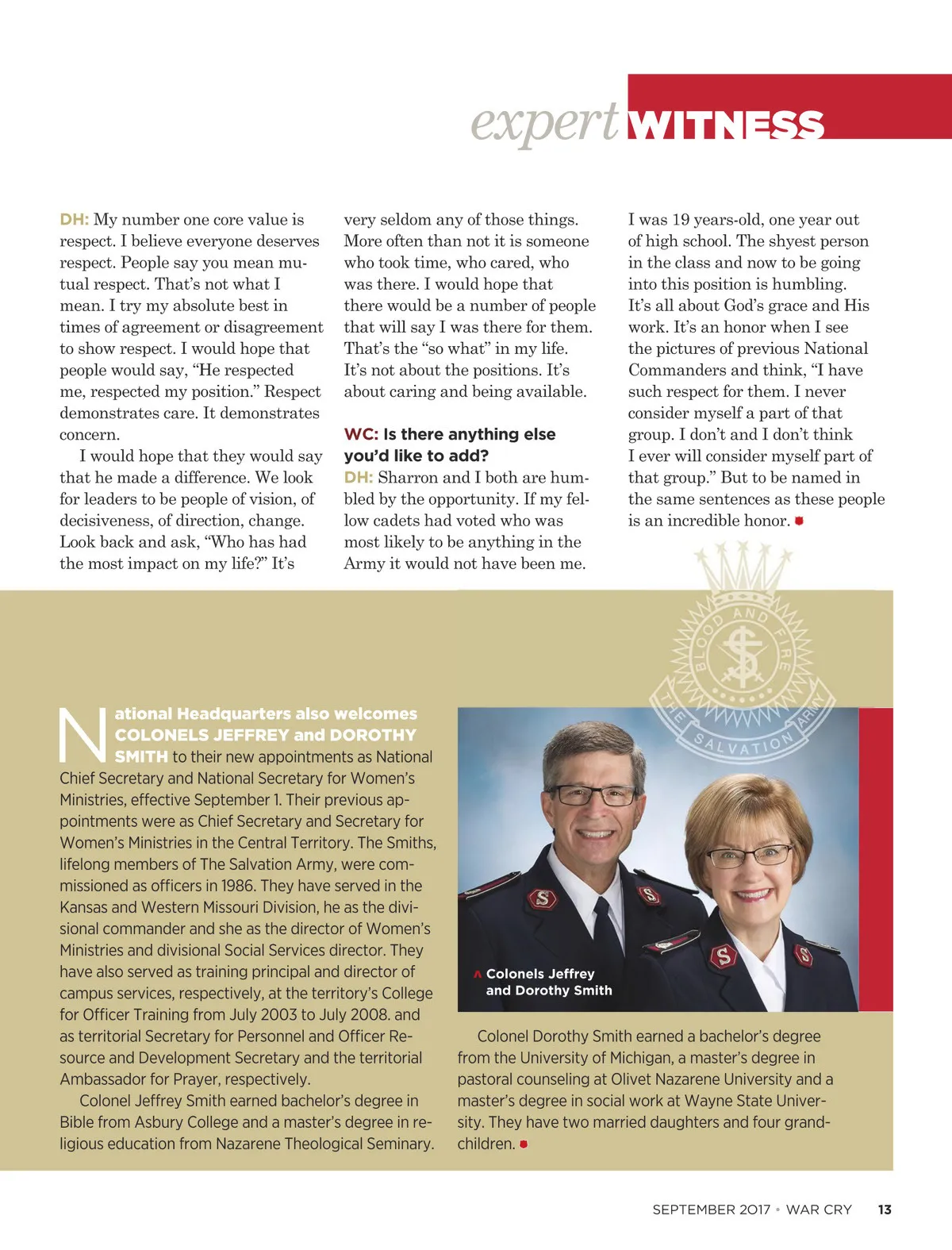 expert WITNESS

DH: My number one core value is respect. I believe everyone deserves respect. People say you mean mutual respect. That's not what I mean. I try my absolute best in times of agreement or disagreement to show respect. I would hope that people would say, "He respected me, respected my position." Respect demonstrates care. It demonstrates concern.

I would hope that they would say that he made a difference. We look for leaders to be people of vision, of decisiveness, of direction, change. Look back and ask, "Who has had the most impact on my life?" It's very seldom any of those things. More often than not it is someone who took time, who cared, who was there. I would hope that there would be a number of people that will say I was there for them. That's the "so what" in my life. It's not about the positions. It's about caring and being available.

WC: Is there anything else you'd like to add?
DH: Sharron and I both are humbled by the opportunity. If my fellow cadets had voted who was most likely to be anything in the Army it would not have been me. I was 19 years-old, one year out of high school. The shyest person in the class and now to be going into this position is humbling. It's all about God's grace and His work. It's an honor when I see the pictures of previous National Commanders and think, "I have such respect for them. I never consider myself a part of that group. I don't and I don't think I ever will consider myself part of that group." But to be named in the same sentences as these people is an incredible honor.

BLOOD AND FIRE
THE SALVATION ARMY

National Headquarters also welcomes COLONELS JEFFREY and DOROTHY SMITH to their new appointments as National Chief Secretary and National Secretary for Women's Ministries, effective September 1. Their previous appointments were as Chief Secretary and Secretary for Women's Ministries in the Central Territory. The Smiths, lifelong members of The Salvation Army, were commissioned as officers in 1986. They have served in the Kansas and Western Missouri Division, he as the divisional commander and she as the director of Women's Ministries and divisional Social Services director. They have also served as training principal and director of campus services, respectively, at the territory's College for Officer Training from July 2003 to July 2008. and as territorial Secretary for Personnel and Officer Resource and Development Secretary and the territorial Ambassador for Prayer, respectively.

Colonel Jeffrey Smith earned bachelor's degree in Bible from Asbury College and a master's degree in religious education from Nazarene Theological Seminary.

Colonels Jeffrey and Dorothy Smith

Colonel Dorothy Smith earned a bachelor's degree from the University of Michigan, a master's degree in pastoral counseling at Olivet Nazarene University and a master's degree in social work at Wayne State University. They have two married daughters and four grandchildren.

SEPTEMBER 2017 • WAR CRY 13